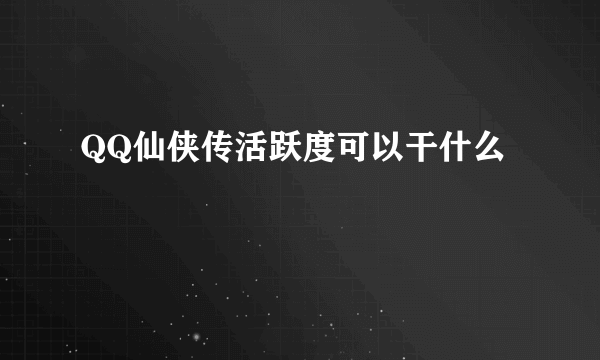 QQ仙侠传活跃度可以干什么